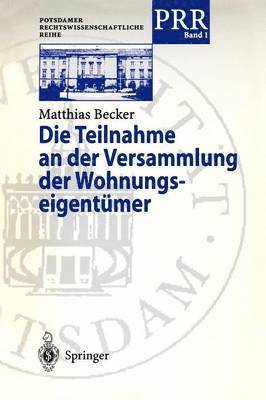 POTSDAMER RECHTSWISSENSCHAFTLICHE REIHE

PRR
Band 1

Matthias Becker

Die Teilnahme an der Versammlung der Wohnungseigentümer

Springer